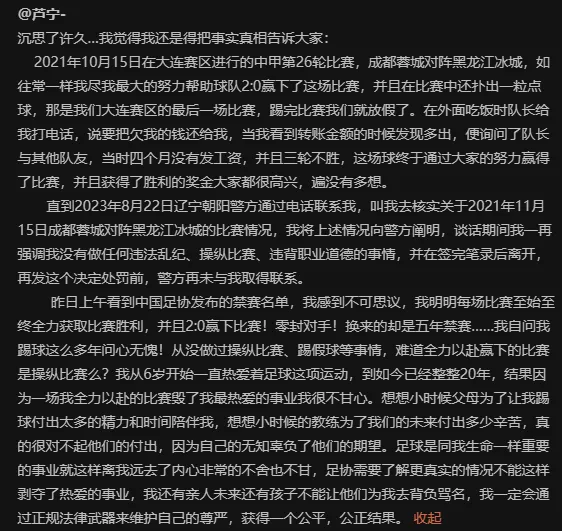 @芦宁-
沉思了许久...我觉得我还是得把事实真相告诉大家：

2021年10月15日在大连赛区进行的中甲第26轮比赛，成都蓉城对阵黑龙江冰城，如往常一样我尽我最大的努力帮助球队2:0赢下了这场比赛，并且在比赛中还扑出一粒点球，那是我们大连赛区的最后一场比赛，踢完比赛我们就放假了。在外面吃饭时队长给我打电话，说要把欠我的钱还给我，当我看到转账金额的时候发现多出，便询问了队长与其他队友，当时四个月没有发工资，并且三轮不胜，这场球终于通过大家的努力赢得了比赛，并且获得了胜利的奖金大家都很高兴，遍没有多想。

直到2023年8月22日辽宁朝阳警方通过电话联系我，叫我去核实关于2021年11月15日成都蓉城对阵黑龙江冰城的比赛情况，我将上述情况向警方阐明，谈话期间我一再强调我没有做任何违法乱纪、操纵比赛、违背职业道德的事情，并在签完笔录后离开，再发这个决定处罚前，警方再未与我取得联系。

昨日上午看到中国足协发布的禁赛名单，我感到不可思议，我明明每场比赛至始至终全力获取比赛胜利，并且2:0赢下比赛！零封对手！换来的却是五年禁赛......我自问我踢球这么多年问心无愧！从没做过操纵比赛、踢假球等事情，难道全力以赴赢下的比赛是操纵比赛么？我从6岁开始一直热爱着足球这项运动，到如今已经整整20年，结果因为一场我全力以赴的比赛毁了我最热爱的事业我很不甘心。想想小时候父母为了让我踢球付出太多的精力和时间陪伴我，想想小时候的教练为了我们的未来付出多少辛苦，真的很对不起他们的付出，因为自己的无知辜负了他们的期望。足球是同我生命一样重要的事业就这样离我远去了内心非常的不舍也不甘，足协需要了解更真实的情况不能这样剥夺了热爱的事业，我还有亲人未来还有孩子不能让他们为我去背负骂名，我一定会通过正规法律武器来维护自己的尊严，获得一个公平，公正结果。 收起